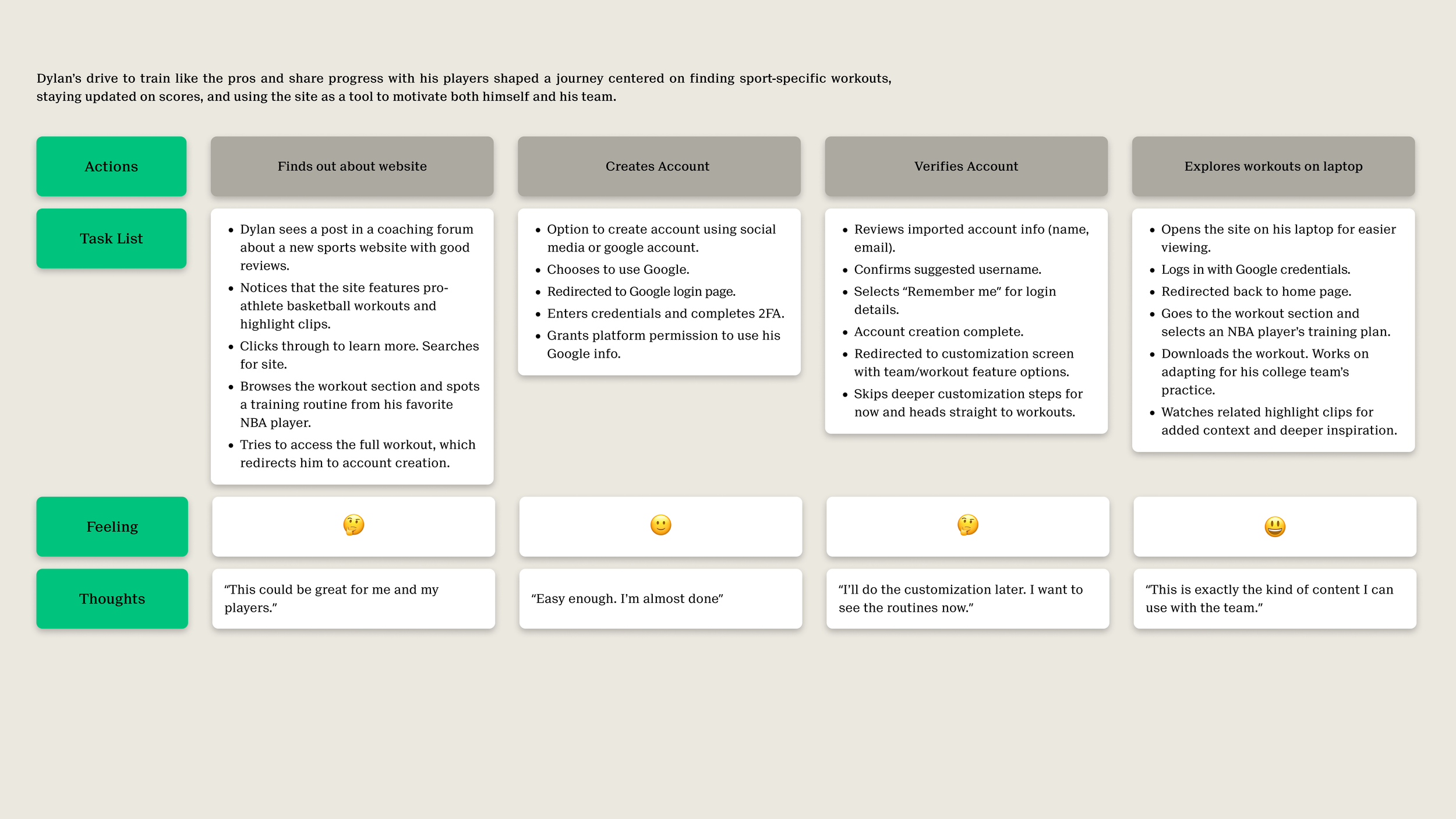 Dylan's drive to train like the pros and share progress with his players shaped a journey centered on finding sport-specific workouts, staying updated on scores, and using the site as a tool to motivate both himself and his team.

| Actions | Finds out about website | Creates Account | Verifies Account | Explores workouts on laptop |
|---|---|---|---|---|
| Task List | • Dylan sees a post in a coaching forum about a new sports website with good reviews. • Notices that the site features pro-athlete basketball workouts and highlight clips. • Clicks through to learn more. Searches for site. • Browses the workout section and spots a training routine from his favorite NBA player. • Tries to access the full workout, which redirects him to account creation. | • Option to create account using social media or google account. • Chooses to use Google. • Redirected to Google login page. • Enters credentials and completes 2FA. • Grants platform permission to use his Google info. | • Reviews imported account info (name, email). • Confirms suggested username. • Selects "Remember me" for login details. • Account creation complete. • Redirected to customization screen with team/workout feature options. • Skips deeper customization steps for now and heads straight to workouts. | • Opens the site on his laptop for easier viewing. • Logs in with Google credentials. • Redirected back to home page. • Goes to the workout section and selects an NBA player's training plan. • Downloads the workout. Works on adapting for his college team's practice. • Watches related highlight clips for added context and deeper inspiration. |
| Feeling | 🤔 | 🙂 | 🤔 | 😃 |
| Thoughts | "This could be great for me and my players." | "Easy enough. I'm almost done" | "I'll do the customization later. I want to see the routines now." | "This is exactly the kind of content I can use with the team." |